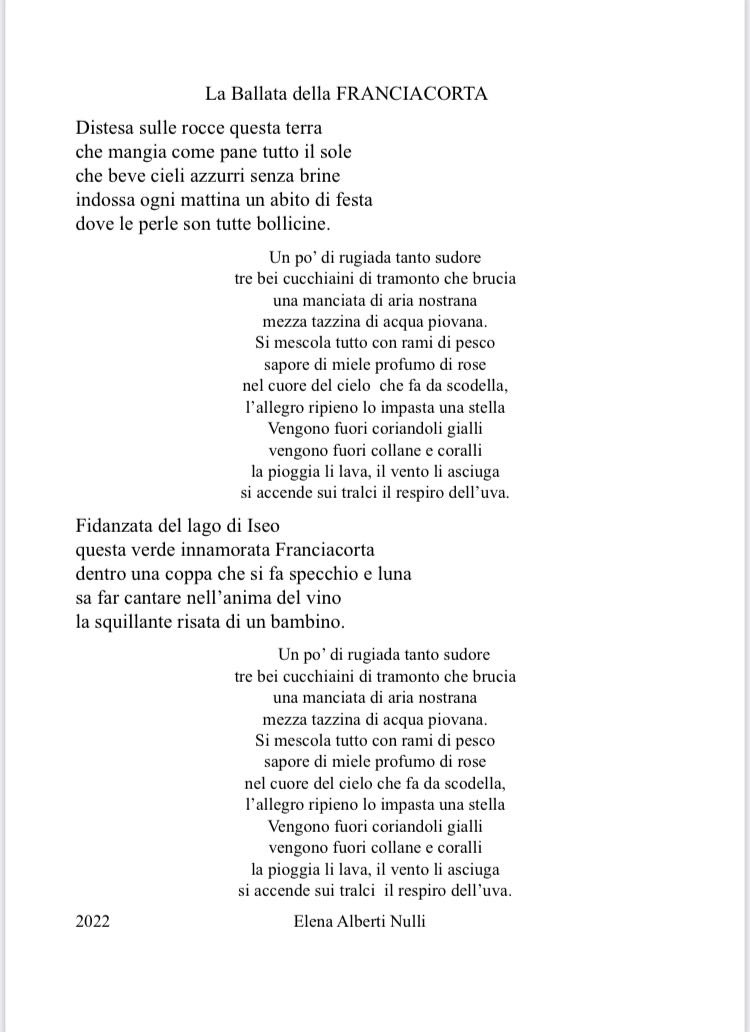 La Ballata della FRANCIACORTA

Distesa sulle rocce questa terra
che mangia come pane tutto il sole
che beve cieli azzurri senza brine
indossa ogni mattina un abito di festa
dove le perle son tutte bollicine.

Un po' di rugiada tanto sudore
tre bei cucchiaini di tramonto che brucia
una manciata di aria nostrana
mezza tazzina di acqua piovana.
Si mescola tutto con rami di pesco
sapore di miele profumo di rose
nel cuore del cielo che fa da scodella,
l'allegro ripieno lo impasta una stella
Vengono fuori coriandoli gialli
vengono fuori collane e coralli
la pioggia li lava, il vento li asciuga
si accende sui tralci il respiro dell'uva.

Fidanzata del lago di Iseo
questa verde innamorata Franciacorta
dentro una coppa che si fa specchio e luna
sa far cantare nell'anima del vino
la squillante risata di un bambino.

Un po' di rugiada tanto sudore
tre bei cucchiaini di tramonto che brucia
una manciata di aria nostrana
mezza tazzina di acqua piovana.
Si mescola tutto con rami di pesco
sapore di miele profumo di rose
nel cuore del cielo che fa da scodella,
l'allegro ripieno lo impasta una stella
Vengono fuori coriandoli gialli
vengono fuori collane e coralli
la pioggia li lava, il vento li asciuga
si accende sui tralci il respiro dell'uva.

2022 Elena Alberti Nulli